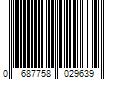 0 687758 029639